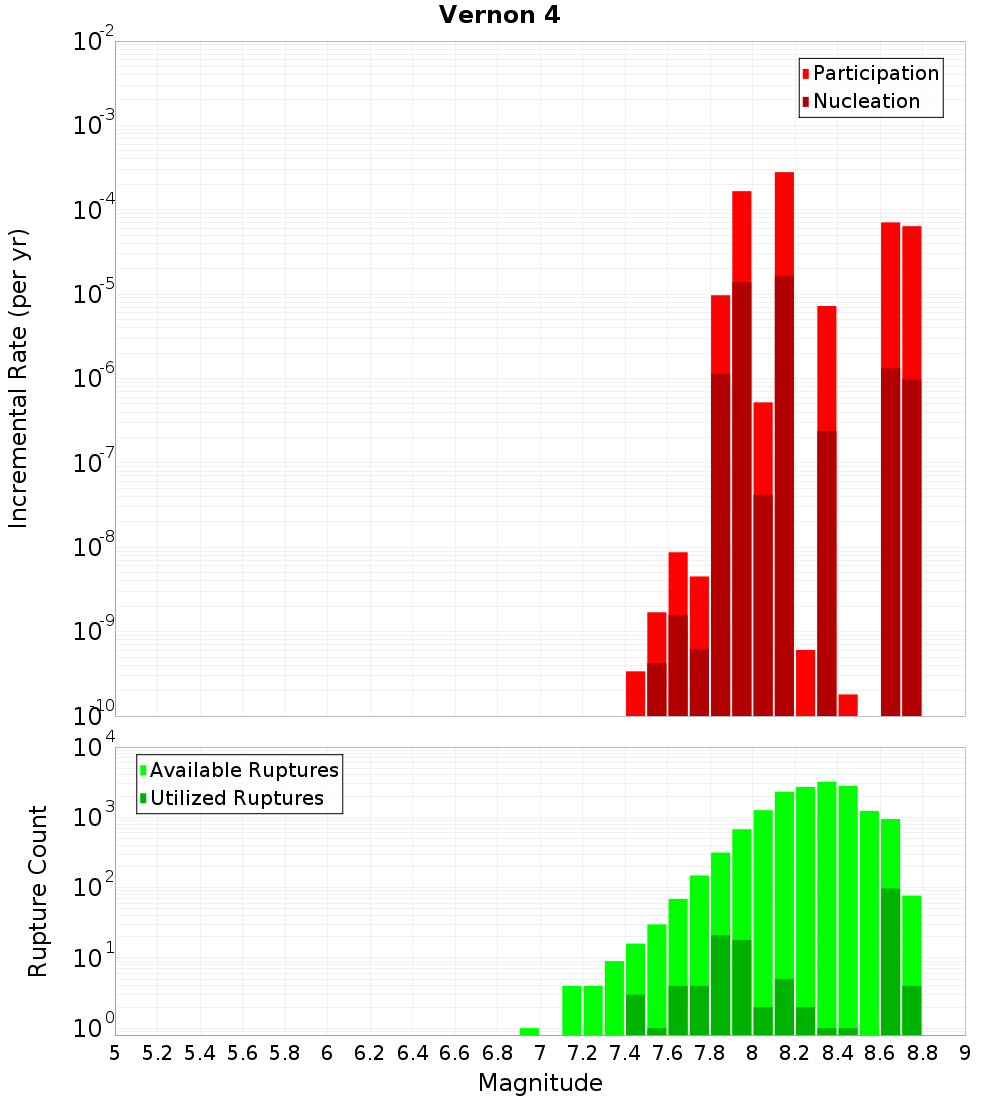 Vernon 4

Participation
Nucleation

Incremental Rate (per yr)

$10^{-2}$
$10^{-3}$
$10^{-4}$
$10^{-5}$
$10^{-6}$
$10^{-7}$
$10^{-8}$
$10^{-9}$
$10^{-10}$

Available Ruptures
Utilized Ruptures

Rupture Count

$10^{4}$
$10^{3}$
$10^{2}$
$10^{1}$
$10^{0}$

5 5.2 5.4 5.6 5.8 6 6.2 6.4 6.6 6.8 7 7.2 7.4 7.6 7.8 8 8.2 8.4 8.6 8.8 9

Magnitude